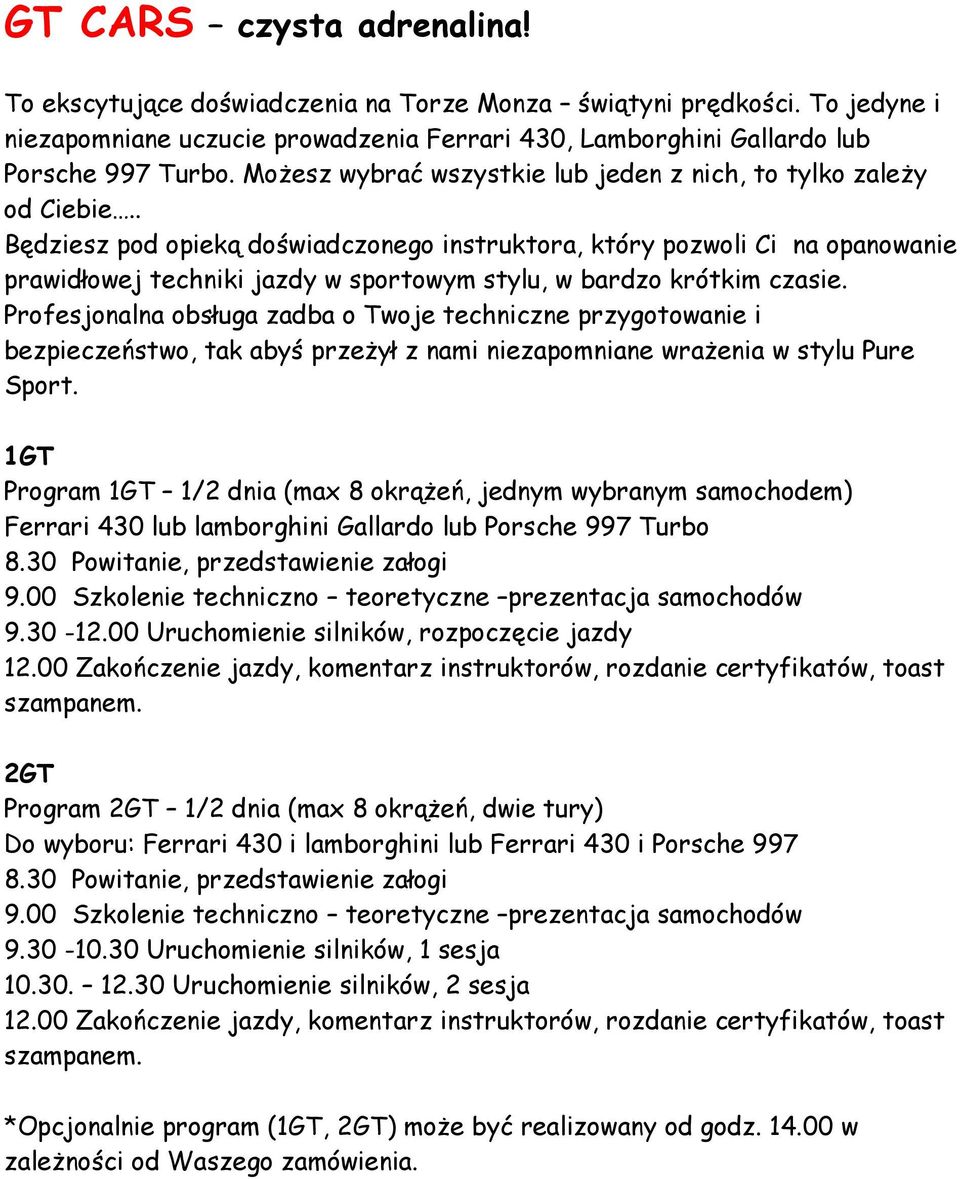 GT CARS – czysta adrenalina!

To ekscytujące doświadczenia na Torze Monza – świątyni prędkości. To jedyne i niezapomniane uczucie prowadzenia Ferrari 430, Lamborghini Gallardo lub Porsche 997 Turbo. Możesz wybrać wszystkie lub jeden z nich, to tylko zależy od Ciebie….. Będziesz pod opieką doświadczonego instruktora, który pozwoli Ci na opanowanie prawidłowej techniki jazdy w sportowym stylu, w bardzo krótkim czasie. Profesjonalna obsługa zadba o Twoje techniczne przygotowanie i bezpieczeństwo, tak abyś przeżył z nami niezapomniane wrażenia w stylu Pure Sport.

1GT
Program 1GT – 1/2 dnia (max 8 okrążeń, jednym wybranym samochodem)
Ferrari 430 lub lamborghini Gallardo lub Porsche 997 Turbo
8.30 Powitanie, przedstawienie załogi
9.00 Szkolenie techniczno – teoretyczne –prezentacja samochodów
9.30 -12.00 Uruchomienie silników, rozpoczęcie jazdy
12.00 Zakończenie jazdy, komentarz instruktorów, rozdanie certyfikatów, toast szampanem.

2GT
Program 2GT – 1/2 dnia (max 8 okrążeń, dwie tury)
Do wyboru: Ferrari 430 i lamborghini lub Ferrari 430 i Porsche 997
8.30 Powitanie, przedstawienie załogi
9.00 Szkolenie techniczno – teoretyczne –prezentacja samochodów
9.30 -10.30 Uruchomienie silników, 1 sesja
10.30. – 12.30 Uruchomienie silników, 2 sesja
12.00 Zakończenie jazdy, komentarz instruktorów, rozdanie certyfikatów, toast szampanem.

*Opcjonalnie program (1GT, 2GT) może być realizowany od godz. 14.00 w zależności od Waszego zamówienia.